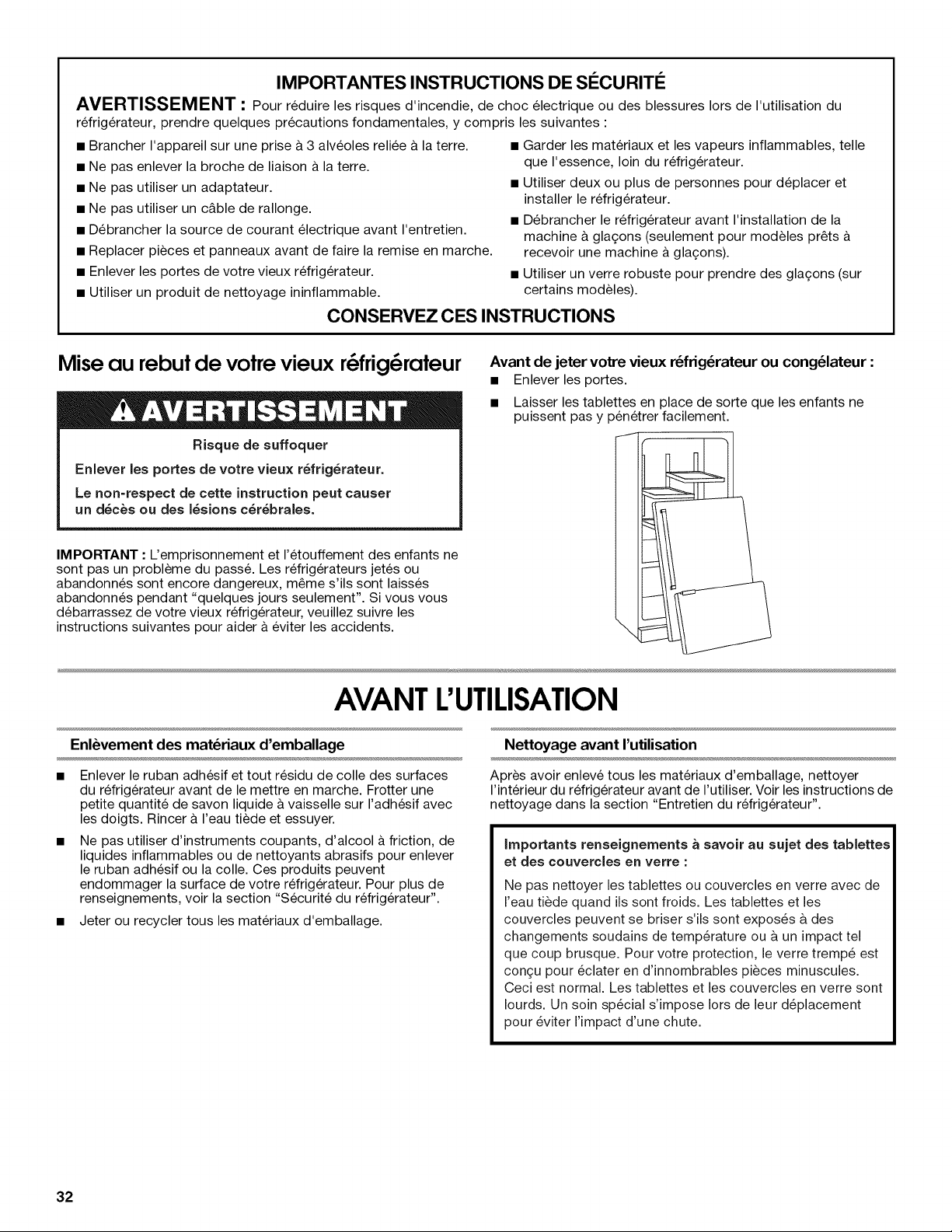 IMPORTANTES INSTRUCTIONS DE SÉCURITÉ

AVERTISSEMENT : Pour réduire les risques d'incendie, de choc électrique ou des blessures lors de l'utilisation du réfrigérateur, prendre quelques précautions fondamentales, y compris les suivantes :

■ Brancher l'appareil sur une prise à 3 alvéoles reliée à la terre.
■ Ne pas enlever la broche de liaison à la terre.
■ Ne pas utiliser un adaptateur.
■ Ne pas utiliser un câble de rallonge.
■ Débrancher la source de courant électrique avant l'entretien.
■ Replacer pièces et panneaux avant de faire la remise en marche.
■ Enlever les portes de votre vieux réfrigérateur.
■ Utiliser un produit de nettoyage ininflammable.

■ Garder les matériaux et les vapeurs inflammables, telle que l'essence, loin du réfrigérateur.
■ Utiliser deux ou plus de personnes pour déplacer et installer le réfrigérateur.
■ Débrancher le réfrigérateur avant l'installation de la machine à glaçons (seulement pour modèles prêts à recevoir une machine à glaçons).
■ Utiliser un verre robuste pour prendre des glaçons (sur certains modèles).

CONSERVEZ CES INSTRUCTIONS

Mise au rebut de votre vieux réfrigérateur

AVERTISSEMENT

Risque de suffoquer

Enlever les portes de votre vieux réfrigérateur.

Le non-respect de cette instruction peut causer un décès ou des lésions cérébrales.

IMPORTANT : L'emprisonnement et l'étouffement des enfants ne sont pas un problème du passé. Les réfrigérateurs jetés ou abandonnés sont encore dangereux, même s'ils sont laissés abandonnés pendant "quelques jours seulement". Si vous vous débarrassez de votre vieux réfrigérateur, veuillez suivre les instructions suivantes pour aider à éviter les accidents.

Avant de jeter votre vieux réfrigérateur ou congélateur :
■ Enlever les portes.
■ Laisser les tablettes en place de sorte que les enfants ne puissent pas y pénétrer facilement.

AVANT L'UTILISATION

Enlèvement des matériaux d'emballage

■ Enlever le ruban adhésif et tout résidu de colle des surfaces du réfrigérateur avant de le mettre en marche. Frotter une petite quantité de savon liquide à vaisselle sur l'adhésif avec les doigts. Rincer à l'eau tiède et essuyer.
■ Ne pas utiliser d'instruments coupants, d'alcool à friction, de liquides inflammables ou de nettoyants abrasifs pour enlever le ruban adhésif ou la colle. Ces produits peuvent endommager la surface de votre réfrigérateur. Pour plus de renseignements, voir la section "Sécurité du réfrigérateur".
■ Jeter ou recycler tous les matériaux d'emballage.

Nettoyage avant l'utilisation

Après avoir enlevé tous les matériaux d'emballage, nettoyer l'intérieur du réfrigérateur avant de l'utiliser. Voir les instructions de nettoyage dans la section "Entretien du réfrigérateur".

Importants renseignements à savoir au sujet des tablettes et des couvercles en verre :

Ne pas nettoyer les tablettes ou couvercles en verre avec de l'eau tiède quand ils sont froids. Les tablettes et les couvercles peuvent se briser s'ils sont exposés à des changements soudains de température ou à un impact tel que coup brusque. Pour votre protection, le verre trempé est conçu pour éclater en d'innombrables pièces minuscules. Ceci est normal. Les tablettes et les couvercles en verre sont lourds. Un soin spécial s'impose lors de leur déplacement pour éviter l'impact d'une chute.

32